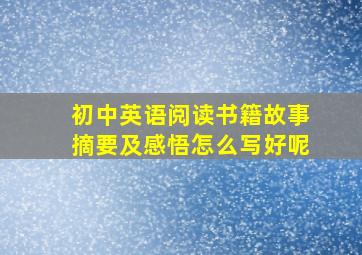 初中英语阅读书籍故事摘要及感悟怎么写好呢